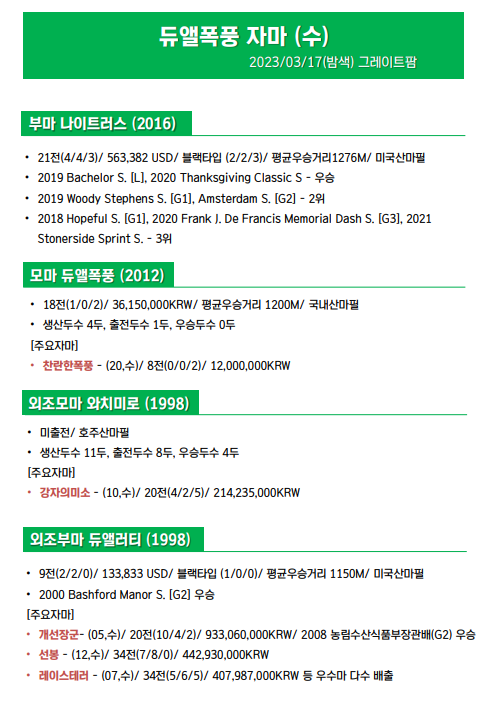 듀앨폭풍 자마 (수)
2023/03/17(밤색) 그레이트팜

부마 나이트러스 (2016)

• 21전(4/4/3)/ 563,382 USD/ 블랙타입 (2/2/3)/ 평균우승거리1276M/ 미국산마필
• 2019 Bachelor S. [L], 2020 Thanksgiving Classic S - 우승
• 2019 Woody Stephens S. [G1], Amsterdam S. [G2] - 2위
• 2018 Hopeful S. [G1], 2020 Frank J. De Francis Memorial Dash S. [G3], 2021 Stonerside Sprint S. - 3위

모마 듀앨폭풍 (2012)

• 18전(1/0/2)/ 36,150,000KRW/ 평균우승거리 1200M/ 국내산마필
• 생산두수 4두, 출전두수 1두, 우승두수 0두
[주요자마]
• 찬란한폭풍 - (20,수)/ 8전(0/0/2)/ 12,000,000KRW

외조모마 와치미로 (1998)

• 미출전/ 호주산마필
• 생산두수 11두, 출전두수 8두, 우승두수 4두
[주요자마]
• 강자의미소 - (10,수)/ 20전(4/2/5)/ 214,235,000KRW

외조부마 듀앨러티 (1998)

• 9전(2/2/0)/ 133,833 USD/ 블랙타입 (1/0/0)/ 평균우승거리 1150M/ 미국산마필
• 2000 Bashford Manor S. [G2] 우승
[주요자마]
• 개선장군- (05,수)/ 20전(10/4/2)/ 933,060,000KRW/ 2008 농림수산식품부장관배(G2) 우승
• 선봉 - (12,수)/ 34전(7/8/0)/ 442,930,000KRW
• 레이스테러 - (07,수)/ 34전(5/6/5)/ 407,987,000KRW 등 우수마 다수 배출